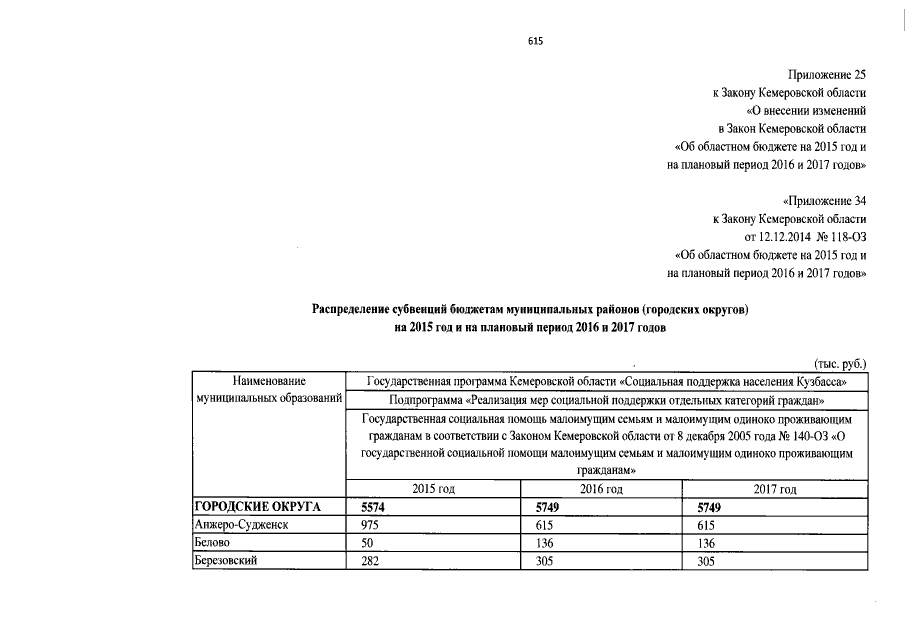 615

Приложение 25
к Закону Кемеровской области
«О внесении изменений
в Закон Кемеровской области
«Об областном бюджете на 2015 год и
на плановый период 2016 и 2017 годов»

«Приложение 34
к Закону Кемеровской области
от 12.12.2014 № 118-ОЗ
«Об областном бюджете на 2015 год и
на плановый период 2016 и 2017 годов»

Распределение субвенций бюджетам муниципальных районов (городских округов)
на 2015 год и на плановый период 2016 и 2017 годов

(тыс. руб.)

| Наименование муниципальных образований | Государственная программа Кемеровской области «Социальная поддержка населения Кузбасса» | | |
|---|---|---|---|
| | Подпрограмма «Реализация мер социальной поддержки отдельных категорий граждан» | | |
| | Государственная социальная помощь малоимущим семьям и малоимущим одиноко проживающим гражданам в соответствии с Законом Кемеровской области от 8 декабря 2005 года № 140-ОЗ «О государственной социальной помощи малоимущим семьям и малоимущим одиноко проживающим гражданам» | | |
| | 2015 год | 2016 год | 2017 год |
| ГОРОДСКИЕ ОКРУГА | 5574 | 5749 | 5749 |
| Анжеро-Судженск | 975 | 615 | 615 |
| Белово | 50 | 136 | 136 |
| Березовский | 282 | 305 | 305 |